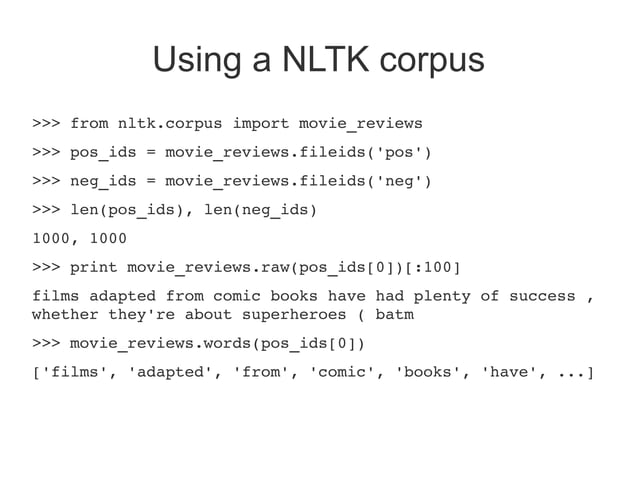 Using a NLTK corpus

>>> from nltk.corpus import movie_reviews

>>> pos_ids = movie_reviews.fileids('pos')

>>> neg_ids = movie_reviews.fileids('neg')

>>> len(pos_ids), len(neg_ids)

1000, 1000

>>> print movie_reviews.raw(pos_ids[0])[:100]

films adapted from comic books have had plenty of success , whether they're about superheroes ( batm

>>> movie_reviews.words(pos_ids[0])

['films', 'adapted', 'from', 'comic', 'books', 'have', ...]